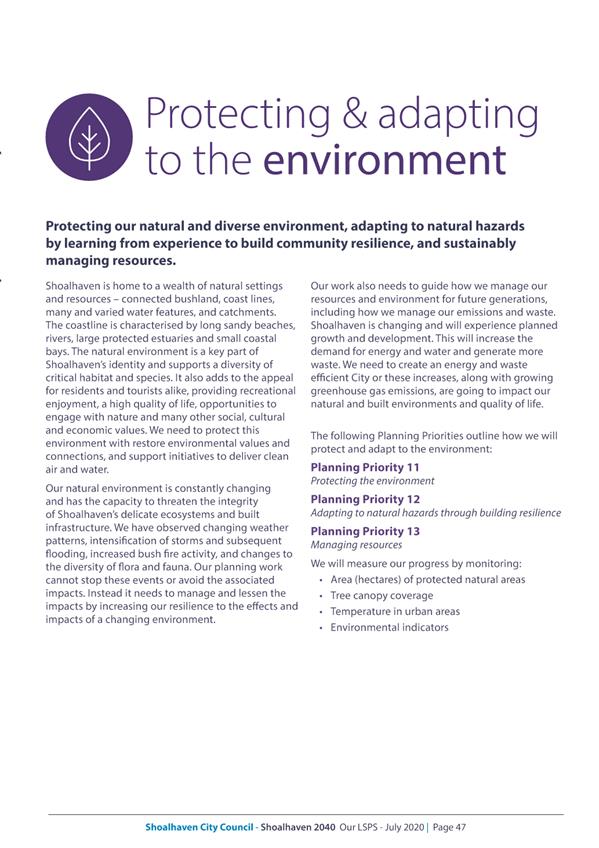 Protecting & adapting to the environment

Protecting our natural and diverse environment, adapting to natural hazards by learning from experience to build community resilience, and sustainably managing resources.

Shoalhaven is home to a wealth of natural settings and resources – connected bushland, coast lines, many and varied water features, and catchments. The coastline is characterised by long sandy beaches, rivers, large protected estuaries and small coastal bays. The natural environment is a key part of Shoalhaven's identity and supports a diversity of critical habitat and species. It also adds to the appeal for residents and tourists alike, providing recreational enjoyment, a high quality of life, opportunities to engage with nature and many other social, cultural and economic values. We need to protect this environment with restore environmental values and connections, and support initiatives to deliver clean air and water.

Our natural environment is constantly changing and has the capacity to threaten the integrity of Shoalhaven's delicate ecosystems and built infrastructure. We have observed changing weather patterns, intensification of storms and subsequent flooding, increased bush fire activity, and changes to the diversity of flora and fauna. Our planning work cannot stop these events or avoid the associated impacts. Instead it needs to manage and lessen the impacts by increasing our resilience to the effects and impacts of a changing environment.

Our work also needs to guide how we manage our resources and environment for future generations, including how we manage our emissions and waste. Shoalhaven is changing and will experience planned growth and development. This will increase the demand for energy and water and generate more waste. We need to create an energy and waste efficient City or these increases, along with growing greenhouse gas emissions, are going to impact our natural and built environments and quality of life.

The following Planning Priorities outline how we will protect and adapt to the environment:

Planning Priority 11
Protecting the environment

Planning Priority 12
Adapting to natural hazards through building resilience

Planning Priority 13
Managing resources

We will measure our progress by monitoring:
• Area (hectares) of protected natural areas
• Tree canopy coverage
• Temperature in urban areas
• Environmental indicators

Shoalhaven City Council - Shoalhaven 2040 Our LSPS - July 2020 | Page 47